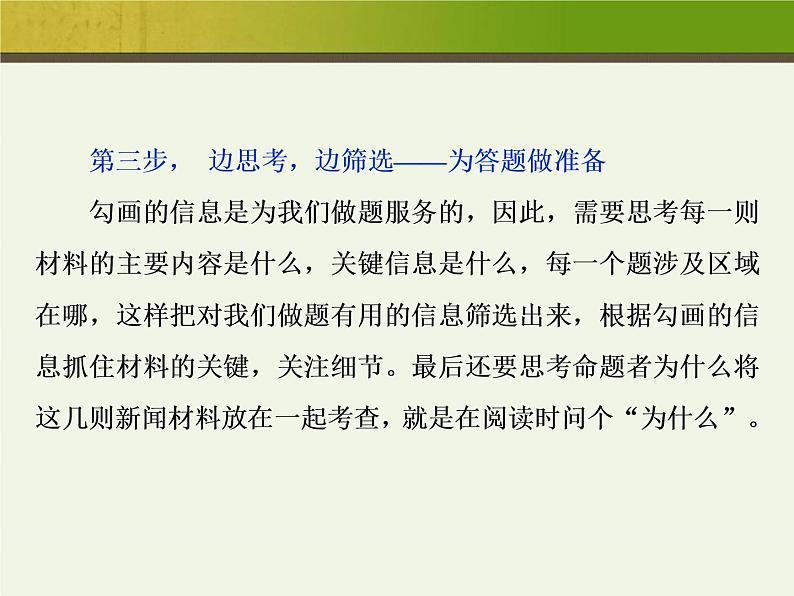 第三步， 边思考，边筛选——为答题做准备

勾画的信息是为我们做题服务的，因此，需要思考每一则材料的主要内容是什么，关键信息是什么，每一个题涉及区域在哪，这样把对我们做题有用的信息筛选出来，根据勾画的信息抓住材料的关键，关注细节。最后还要思考命题者为什么将这几则新闻材料放在一起考查，就是在阅读时问个“为什么”。